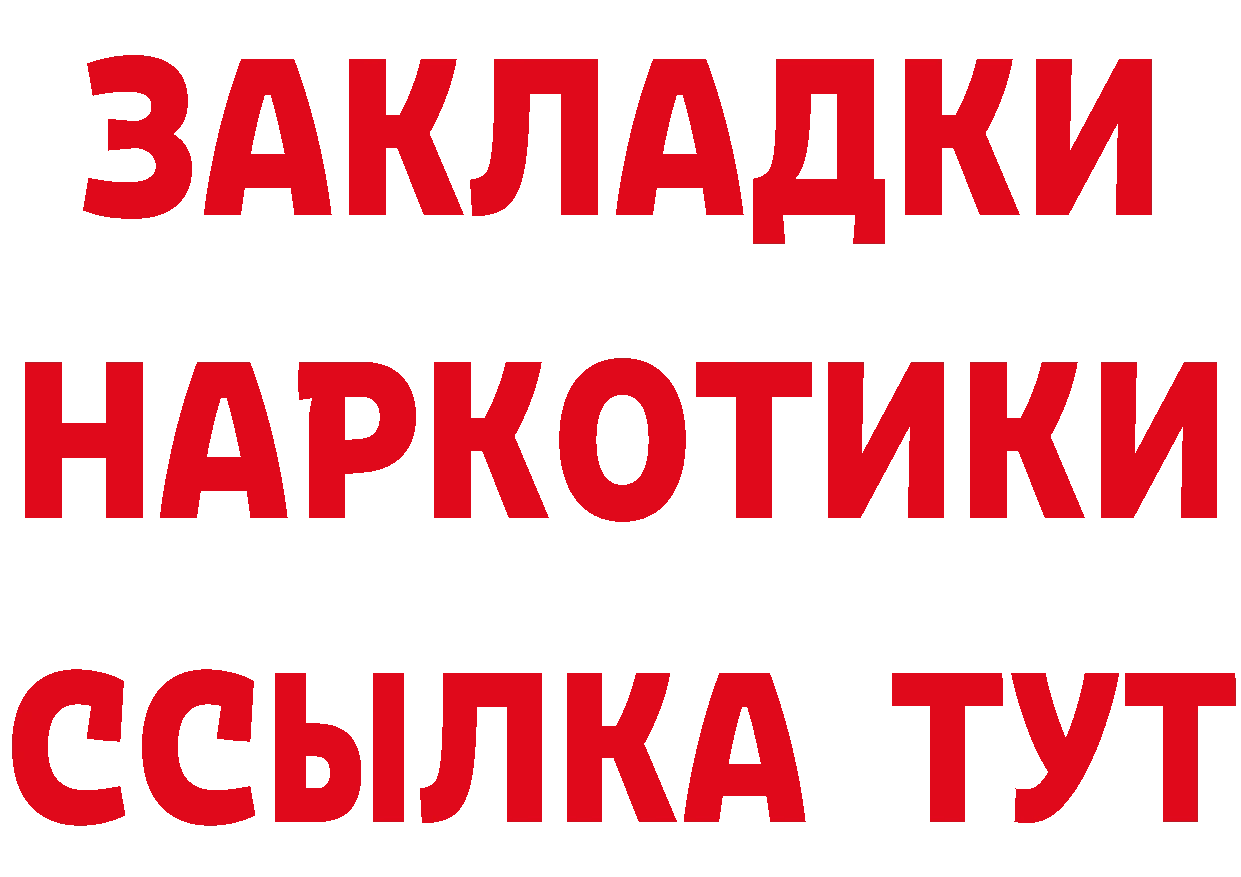 ЗАКЛАДКИ НАРКОТИКИ ССЫЛКА ТУТ